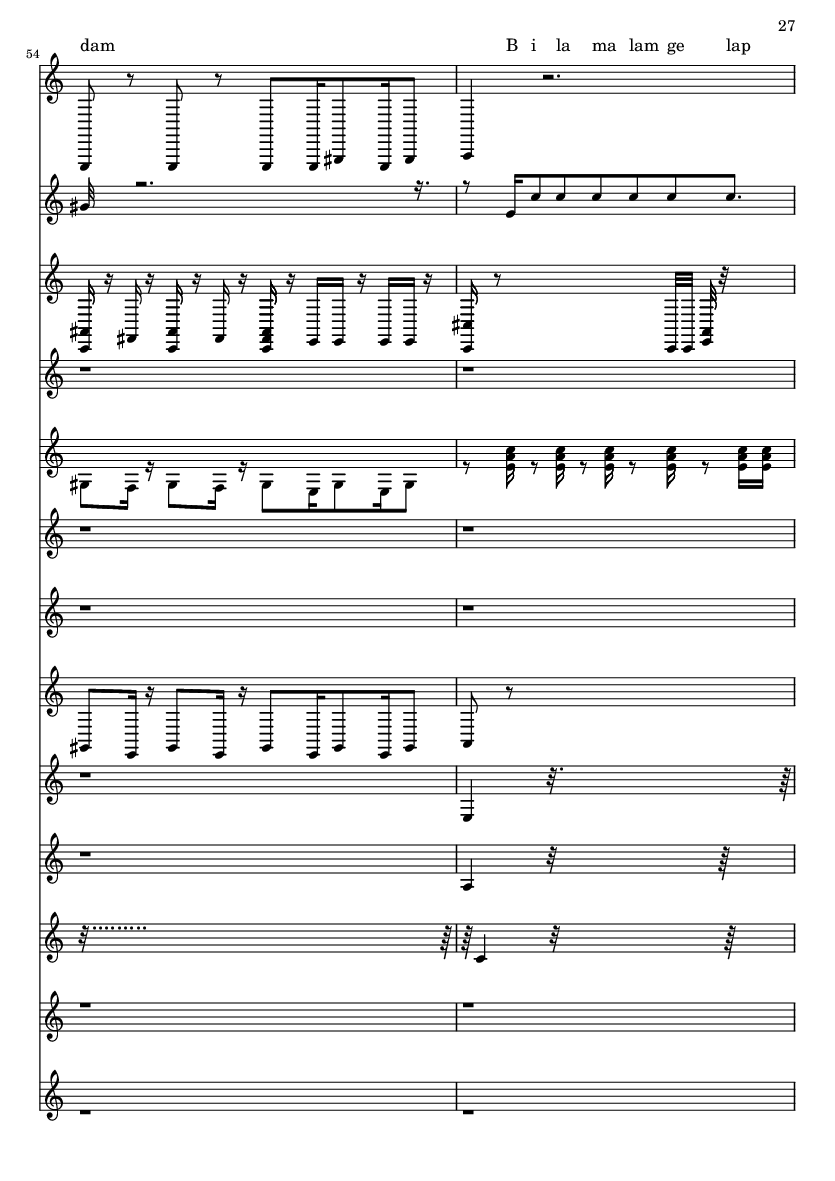 27

54

dam

B i la ma lam ge lap